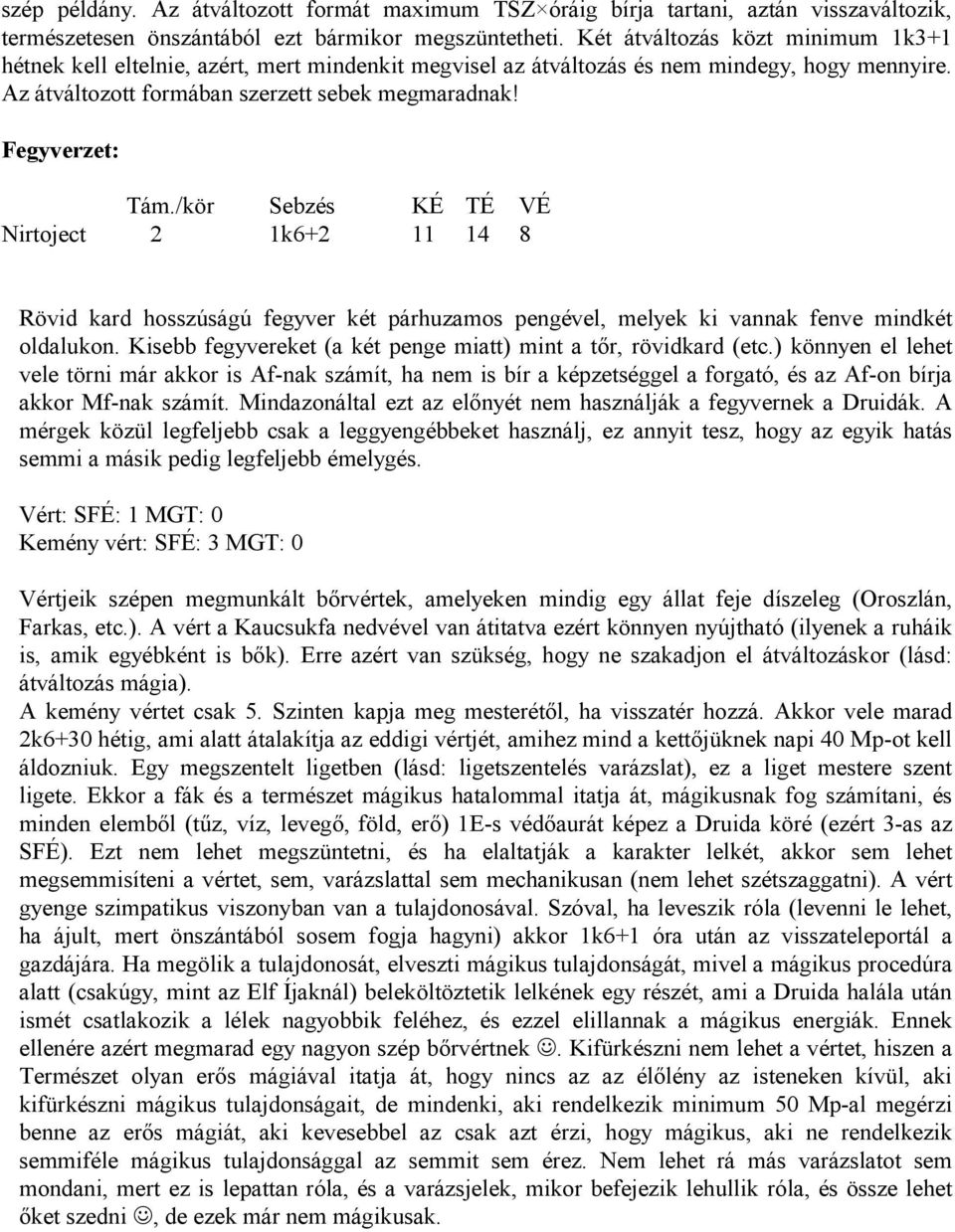 szép példány. Az átváltozott formát maximum TSZ×óráig bírja tartani, aztán visszaváltozik, természetesen önszántából ezt bármikor megszüntetheti. Két átváltozás közt minimum 1k3+1 hétnek kell eltelnie, azért, mert mindenkit megvisel az átváltozás és nem mindegy, hogy mennyire. Az átváltozott formában szerzett sebek megmaradnak!

Fegyverzet:

|  | Tám./kör | Sebzés | KÉ | TÉ | VÉ |
|---|---|---|---|---|---|
| Nirtoject | 2 | 1k6+2 | 11 | 14 | 8 |

Rövid kard hosszúságú fegyver két párhuzamos pengével, melyek ki vannak fenve mindkét oldalukon. Kisebb fegyvereket (a két penge miatt) mint a tőr, rövidkard (etc.) könnyen el lehet vele törni már akkor is Af-nak számít, ha nem is bír a képzetséggel a forgató, és az Af-on bírja akkor Mf-nak számít. Mindazonáltal ezt az előnyét nem használják a fegyvernek a Druidák. A mérgek közül legfeljebb csak a leggyengébbeket használj, ez annyit tesz, hogy az egyik hatás semmi a másik pedig legfeljebb émelygés.

Vért: SFÉ: 1 MGT: 0
Kemény vért: SFÉ: 3 MGT: 0

Vértjeik szépen megmunkált bőrvértek, amelyeken mindig egy állat feje díszeleg (Oroszlán, Farkas, etc.). A vért a Kaucsukfa nedvével van átitatva ezért könnyen nyújtható (ilyenek a ruháik is, amik egyébként is bők). Erre azért van szükség, hogy ne szakadjon el átváltozáskor (lásd: átváltozás mágia).
A kemény vértet csak 5. Szinten kapja meg mesterétől, ha visszatér hozzá. Akkor vele marad 2k6+30 hétig, ami alatt átalakítja az eddigi vértjét, amihez mind a kettőjüknek napi 40 Mp-ot kell áldozniuk. Egy megszentelt ligetben (lásd: ligetszentelés varázslat), ez a liget mestere szent ligete. Ekkor a fák és a természet mágikus hatalommal itatja át, mágikusnak fog számítani, és minden elemből (tűz, víz, levegő, föld, erő) 1E-s védőaurát képez a Druida köré (ezért 3-as az SFÉ). Ezt nem lehet megszüntetni, és ha elaltatják a karakter lelkét, akkor sem lehet megsemmisíteni a vértet, sem, varázslattal sem mechanikusan (nem lehet szétszaggatni). A vért gyenge szimpatikus viszonyban van a tulajdonosával. Szóval, ha leveszik róla (levenni le lehet, ha ájult, mert önszántából sosem fogja hagyni) akkor 1k6+1 óra után az visszateleportál a gazdájára. Ha megölik a tulajdonosát, elveszti mágikus tulajdonságát, mivel a mágikus procedúra alatt (csakúgy, mint az Elf Íjaknál) beleköltöztetik lelkének egy részét, ami a Druida halála után ismét csatlakozik a lélek nagyobbik feléhez, és ezzel elillannak a mágikus energiák. Ennek ellenére azért megmarad egy nagyon szép bőrvértnek ☺. Kifürkészni nem lehet a vértet, hiszen a Természet olyan erős mágiával itatja át, hogy nincs az az élőlény az isteneken kívül, aki kifürkészni mágikus tulajdonságait, de mindenki, aki rendelkezik minimum 50 Mp-al megérzi benne az erős mágiát, aki kevesebbel az csak azt érzi, hogy mágikus, aki ne rendelkezik semmiféle mágikus tulajdonsággal az semmit sem érez. Nem lehet rá más varázslatot sem mondani, mert ez is lepattan róla, és a varázsjelek, mikor befejezik lehullik róla, és össze lehet őket szedni ☺, de ezek már nem mágikusak.